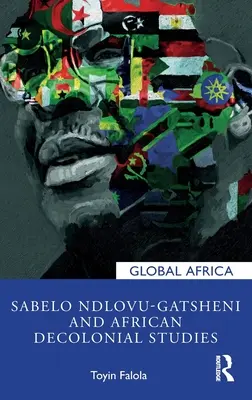 GLOBAL AFRICA

SABELO NDLOVU-GATSHENI AND AFRICAN DECOLONIAL STUDIES

Toyin Falola

ROUTLEDGE